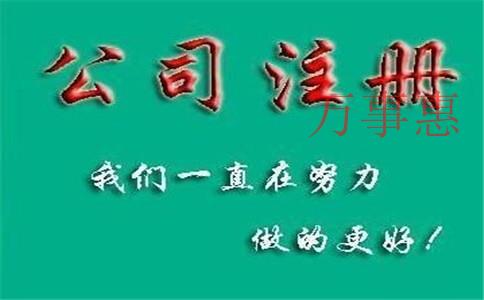 公司注册

万事惠

我们一直在努力

做的更好！